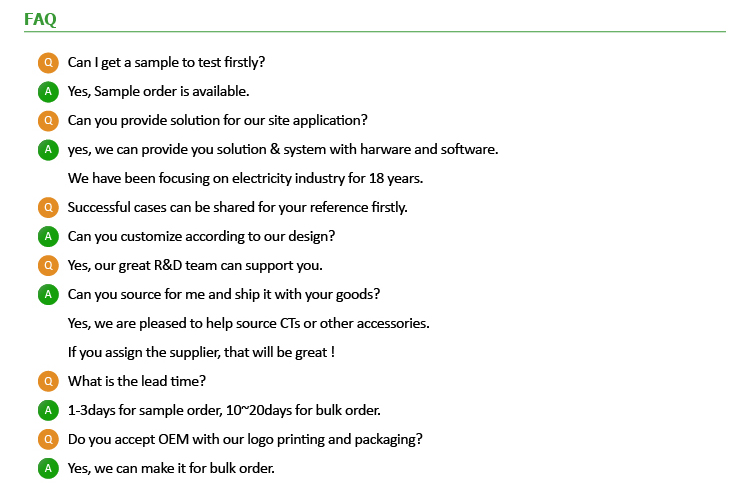 FAQ

Q Can I get a sample to test firstly?

A Yes, Sample order is available.

Q Can you provide solution for our site application?

A yes, we can provide you solution & system with harware and software.

We have been focusing on electricity industry for 18 years.

Q Successful cases can be shared for your reference firstly.

A Can you customize according to our design?

Q Yes, our great R&D team can support you.

A Can you source for me and ship it with your goods?

Yes, we are pleased to help source CTs or other accessories.

If you assign the supplier, that will be great !

Q What is the lead time?

A 1-3days for sample order, 10~20days for bulk order.

Q Do you accept OEM with our logo printing and packaging?

A Yes, we can make it for bulk order.